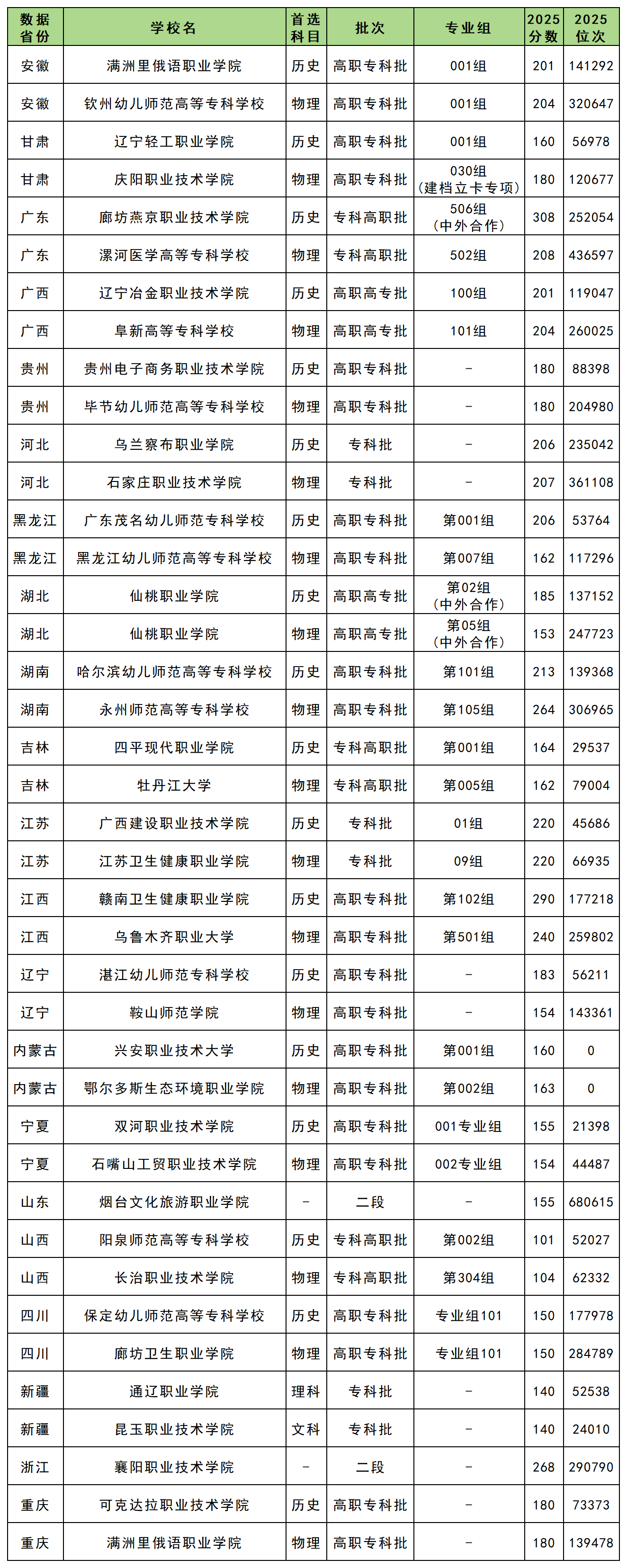 | 数据省份 | 学校名 | 首选科目 | 批次 | 专业组 | 2025分数 | 2025位次 |
|---|---|---|---|---|---|---|
| 安徽 | 满洲里俄语职业学院 | 历史 | 高职专科批 | 001组 | 201 | 141292 |
| 安徽 | 钦州幼儿师范高等专科学校 | 物理 | 高职专科批 | 001组 | 204 | 320647 |
| 甘肃 | 辽宁轻工职业学院 | 历史 | 高职专科批 | 001组 | 160 | 56978 |
| 甘肃 | 庆阳职业技术学院 | 物理 | 高职专科批 | 030组（建档立卡专项） | 180 | 120677 |
| 广东 | 廊坊燕京职业技术学院 | 历史 | 专科高职批 | 506组（中外合作） | 308 | 252054 |
| 广东 | 漯河医学高等专科学校 | 物理 | 专科高职批 | 502组 | 208 | 436597 |
| 广西 | 辽宁冶金职业技术学院 | 历史 | 高职高专批 | 100组 | 201 | 119047 |
| 广西 | 阜新高等专科学校 | 物理 | 高职高专批 | 101组 | 204 | 260025 |
| 贵州 | 贵州电子商务职业技术学院 | 历史 | 高职专科批 | - | 180 | 88398 |
| 贵州 | 毕节幼儿师范高等专科学校 | 物理 | 高职专科批 | - | 180 | 204980 |
| 河北 | 乌兰察布职业学院 | 历史 | 专科批 | - | 206 | 235042 |
| 河北 | 石家庄职业技术学院 | 物理 | 专科批 | - | 207 | 361108 |
| 黑龙江 | 广东茂名幼儿师范专科学校 | 历史 | 高职专科批 | 第001组 | 206 | 53764 |
| 黑龙江 | 黑龙江幼儿师范高等专科学校 | 物理 | 高职专科批 | 第007组 | 162 | 117296 |
| 湖北 | 仙桃职业学院 | 历史 | 高职高专批 | 第02组（中外合作） | 185 | 137152 |
| 湖北 | 仙桃职业学院 | 物理 | 高职高专批 | 第05组（中外合作） | 153 | 247723 |
| 湖南 | 哈尔滨幼儿师范高等专科学校 | 历史 | 高职专科批 | 第101组 | 213 | 139368 |
| 湖南 | 永州师范高等专科学校 | 物理 | 高职专科批 | 第105组 | 264 | 306965 |
| 吉林 | 四平现代职业学院 | 历史 | 专科高职批 | 第001组 | 164 | 29537 |
| 吉林 | 牡丹江大学 | 物理 | 专科高职批 | 第005组 | 162 | 79004 |
| 江苏 | 广西建设职业技术学院 | 历史 | 专科批 | 01组 | 220 | 45686 |
| 江苏 | 江苏卫生健康职业学院 | 物理 | 专科批 | 09组 | 220 | 66935 |
| 江西 | 赣南卫生健康职业学院 | 历史 | 高职专科批 | 第102组 | 290 | 177218 |
| 江西 | 乌鲁木齐职业大学 | 物理 | 高职专科批 | 第501组 | 240 | 259802 |
| 辽宁 | 湛江幼儿师范专科学校 | 历史 | 高职专科批 | - | 183 | 56211 |
| 辽宁 | 鞍山师范学院 | 物理 | 高职专科批 | - | 154 | 143361 |
| 内蒙古 | 兴安职业技术大学 | 历史 | 高职专科批 | 第001组 | 160 | 0 |
| 内蒙古 | 鄂尔多斯生态环境职业学院 | 物理 | 高职专科批 | 第002组 | 163 | 0 |
| 宁夏 | 双河职业技术学院 | 历史 | 高职专科批 | 001专业组 | 155 | 21398 |
| 宁夏 | 石嘴山工贸职业技术学院 | 物理 | 高职专科批 | 002专业组 | 154 | 44487 |
| 山东 | 烟台文化旅游职业学院 | - | 二段 | - | 155 | 680615 |
| 山西 | 阳泉师范高等专科学校 | 历史 | 专科高职批 | 第002组 | 101 | 52027 |
| 山西 | 长治职业技术学院 | 物理 | 专科高职批 | 第304组 | 104 | 62332 |
| 四川 | 保定幼儿师范高等专科学校 | 历史 | 高职专科批 | 专业组101 | 150 | 177978 |
| 四川 | 廊坊卫生职业学院 | 物理 | 高职专科批 | 专业组101 | 150 | 284789 |
| 新疆 | 通辽职业学院 | 理科 | 专科批 | - | 140 | 52538 |
| 新疆 | 昆玉职业技术学院 | 文科 | 专科批 | - | 140 | 24010 |
| 浙江 | 襄阳职业技术学院 | - | 二段 | - | 268 | 290790 |
| 重庆 | 可克达拉职业技术学院 | 历史 | 高职专科批 | - | 180 | 73373 |
| 重庆 | 满洲里俄语职业学院 | 物理 | 高职专科批 | - | 180 | 139478 |